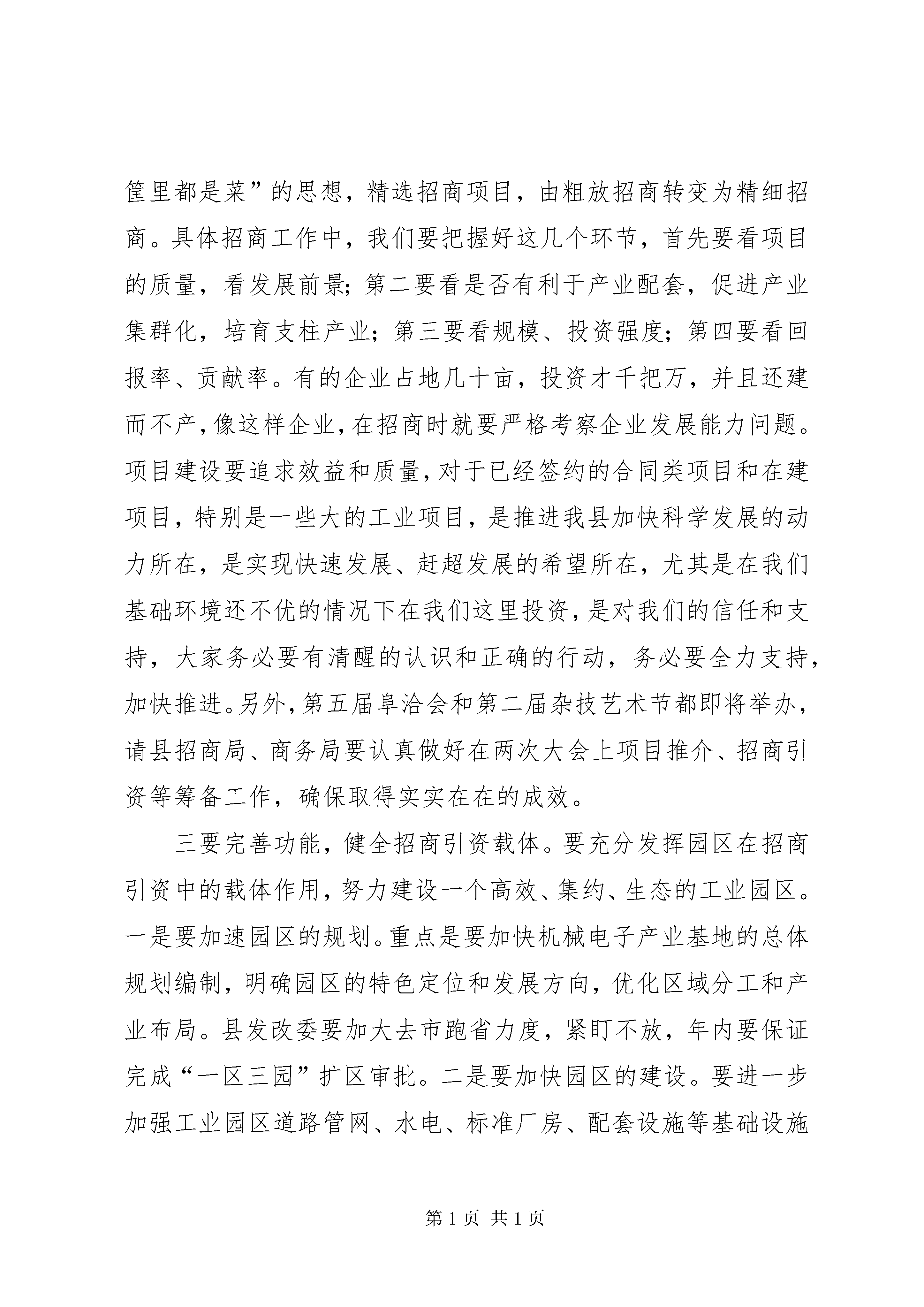 筐里都是菜”的思想，精选招商项目，由粗放招商转变为精细招商。具体招商工作中，我们要把握好这几个环节，首先要看项目的质量，看发展前景；第二要看是否有利于产业配套，促进产业集群化，培育支柱产业；第三要看规模、投资强度；第四要看回报率、贡献率。有的企业占地几十亩，投资才千把万，并且还建而不产，像这样企业，在招商时就要严格考察企业发展能力问题。项目建设要追求效益和质量，对于已经签约的合同类项目和在建项目，特别是一些大的工业项目，是推进我县加快科学发展的动力所在，是实现快速发展、赶超发展的希望所在，尤其是在我们基础环境还不优的情况下在我们这里投资，是对我们的信任和支持，大家务必要有清醒的认识和正确的行动，务必要全力支持，加快推进。另外，第五届阜洽会和第二届杂技艺术节都即将举办，请县招商局、商务局要认真做好在两次大会上项目推介、招商引资等筹备工作，确保取得实实在在的成效。

三要完善功能，健全招商引资载体。要充分发挥园区在招商引资中的载体作用，努力建设一个高效、集约、生态的工业园区。一是要加速园区的规划。重点是要加快机械电子产业基地的总体规划编制，明确园区的特色定位和发展方向，优化区域分工和产业布局。县发改委要加大去市跑省力度，紧盯不放，年内要保证完成“一区三园”扩区审批。二是要加快园区的建设。要进一步加强工业园区道路管网、水电、标准厂房、配套设施等基础设施

第 1 页 共 1 页